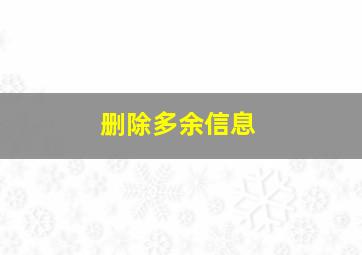 删除多余信息